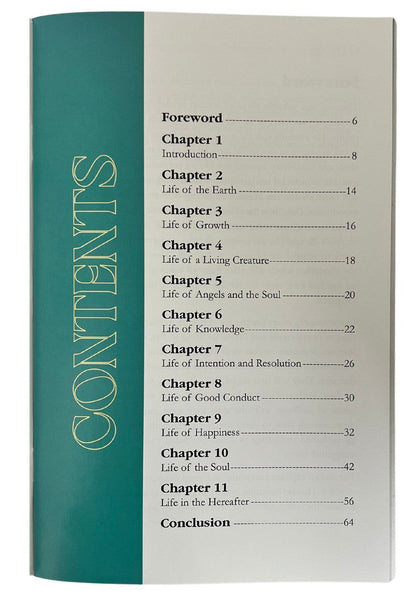 CONTENTS

Foreword 6

Chapter 1
Introduction 8

Chapter 2
Life of the Earth 14

Chapter 3
Life of Growth 16

Chapter 4
Life of a Living Creature 18

Chapter 5
Life of Angels and the Soul 20

Chapter 6
Life of Knowledge 22

Chapter 7
Life of Intention and Resolution 26

Chapter 8
Life of Good Conduct 30

Chapter 9
Life of Happiness 32

Chapter 10
Life of the Soul 42

Chapter 11
Life in the Hereafter 56

Conclusion 64